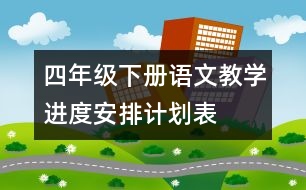 四年级下册语文教学进度安排计划表